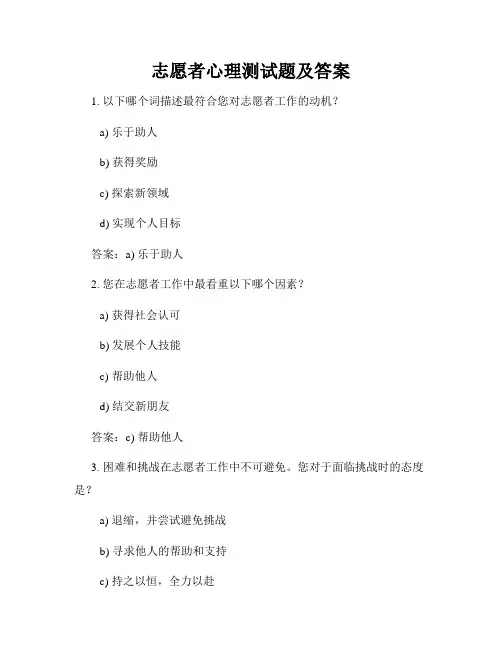 志愿者心理测试题及答案

1. 以下哪个词描述最符合您对志愿者工作的动机？

a) 乐于助人

b) 获得奖励

c) 探索新领域

d) 实现个人目标

答案：a) 乐于助人

2. 您在志愿者工作中最看重以下哪个因素？

a) 获得社会认可

b) 发展个人技能

c) 帮助他人

d) 结交新朋友

答案：c) 帮助他人

3. 困难和挑战在志愿者工作中不可避免。您对于面临挑战时的态度是？

a) 退缩，并尝试避免挑战

b) 寻求他人的帮助和支持

c) 持之以恒，全力以赴